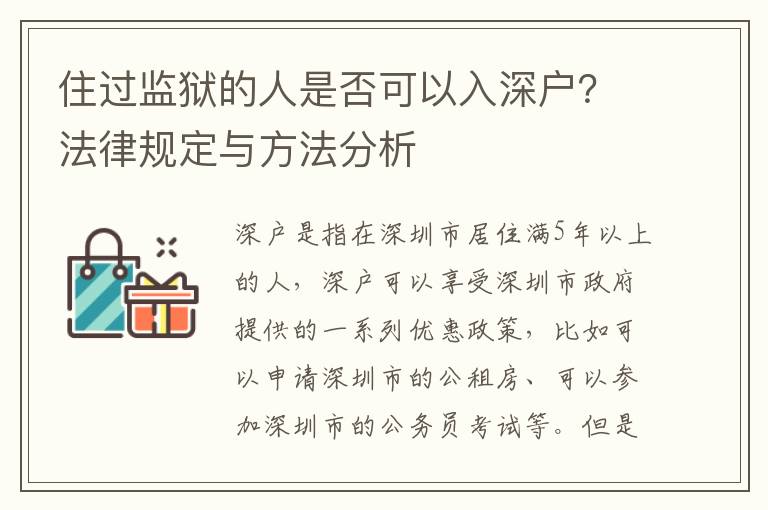 住过监狱的人是否可以入深户?法律规定与方法分析

深户是指在深圳市居住满5年以上的人，深户可以享受深圳市政府提供的一系列优惠政策，比如可以申请深圳市的公租房、可以参加深圳市的公务员考试等。但是